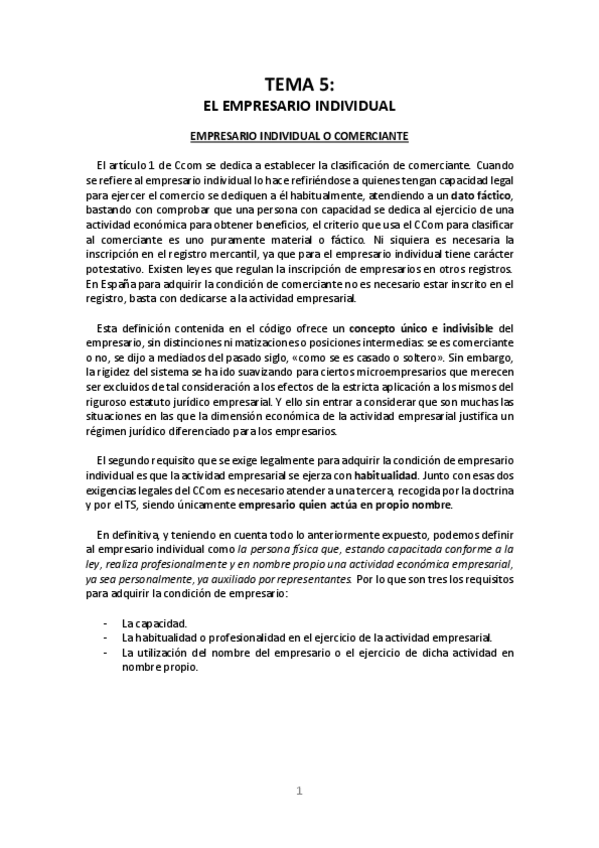 TEMA 5:
EL EMPRESARIO INDIVIDUAL

EMPRESARIO INDIVIDUAL O COMERCIANTE

El artículo 1 de Ccom se dedica a establecer la clasificación de comerciante. Cuando se refiere al empresario individual lo hace refiriéndose a quienes tengan capacidad legal para ejercer el comercio se dediquen a él habitualmente, atendiendo a un dato fáctico, bastando con comprobar que una persona con capacidad se dedica al ejercicio de una actividad económica para obtener beneficios, el criterio que usa el CCom para clasificar al comerciante es uno puramente material o fáctico. Ni siquiera es necesaria la inscripción en el registro mercantil, ya que para el empresario individual tiene carácter potestativo. Existen leyes que regulan la inscripción de empresarios en otros registros. En España para adquirir la condición de comerciante no es necesario estar inscrito en el registro, basta con dedicarse a la actividad empresarial.

Esta definición contenida en el código ofrece un concepto único e indivisible del empresario, sin distinciones ni matizaciones o posiciones intermedias: se es comerciante o no, se dijo a mediados del pasado siglo, «como se es casado o soltero». Sin embargo, la rigidez del sistema se ha ido suavizando para ciertos microempresarios que merecen ser excluidos de tal consideración a los efectos de la estricta aplicación a los mismos del riguroso estatuto jurídico empresarial. Y ello sin entrar a considerar que son muchas las situaciones en las que la dimensión económica de la actividad empresarial justifica un régimen jurídico diferenciado para los empresarios.

El segundo requisito que se exige legalmente para adquirir la condición de empresario individual es que la actividad empresarial se ejerza con habitualidad. Junto con esas dos exigencias legales del CCom es necesario atender a una tercera, recogida por la doctrina y por el TS, siendo únicamente empresario quien actúa en propio nombre.

En definitiva, y teniendo en cuenta todo lo anteriormente expuesto, podemos definir al empresario individual como la persona física que, estando capacitada conforme a la ley, realiza profesionalmente y en nombre propio una actividad económica empresarial, ya sea personalmente, ya auxiliado por representantes. Por lo que son tres los requisitos para adquirir la condición de empresario:

- La capacidad.
- La habitualidad o profesionalidad en el ejercicio de la actividad empresarial.
- La utilización del nombre del empresario o el ejercicio de dicha actividad en nombre propio.

1